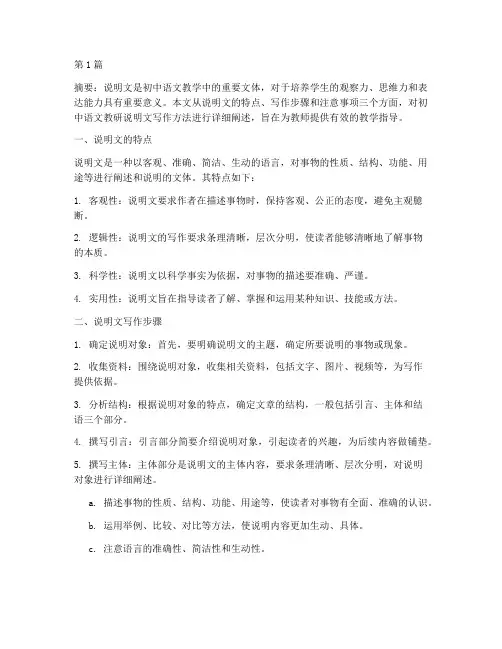 第 1 篇

摘要：说明文是初中语文教学中的重要文体，对于培养学生的观察力、思维力和表达能力具有重要意义。本文从说明文的特点、写作步骤和注意事项三个方面，对初中语文教研说明文写作方法进行详细阐述，旨在为教师提供有效的教学指导。

一、说明文的特点

说明文是一种以客观、准确、简洁、生动的语言，对事物的性质、结构、功能、用途等进行阐述和说明的文体。其特点如下：

1. 客观性：说明文要求作者在描述事物时，保持客观、公正的态度，避免主观臆断。

2. 逻辑性：说明文的写作要求条理清晰，层次分明，使读者能够清晰地了解事物的本质。

3. 科学性：说明文以科学事实为依据，对事物的描述要准确、严谨。

4. 实用性：说明文旨在指导读者了解、掌握和运用某种知识、技能或方法。

二、说明文写作步骤

1. 确定说明对象：首先，要明确说明文的主题，确定所要说明的事物或现象。

2. 收集资料：围绕说明对象，收集相关资料，包括文字、图片、视频等，为写作提供依据。

3. 分析结构：根据说明对象的特点，确定文章的结构，一般包括引言、主体和结语三个部分。

4. 撰写引言：引言部分简要介绍说明对象，引起读者的兴趣，为后续内容做铺垫。

5. 撰写主体：主体部分是说明文的主体内容，要求条理清晰、层次分明，对说明对象进行详细阐述。

a. 描述事物的性质、结构、功能、用途等，使读者对事物有全面、准确的认识。

b. 运用举例、比较、对比等方法，使说明内容更加生动、具体。

c. 注意语言的准确性、简洁性和生动性。